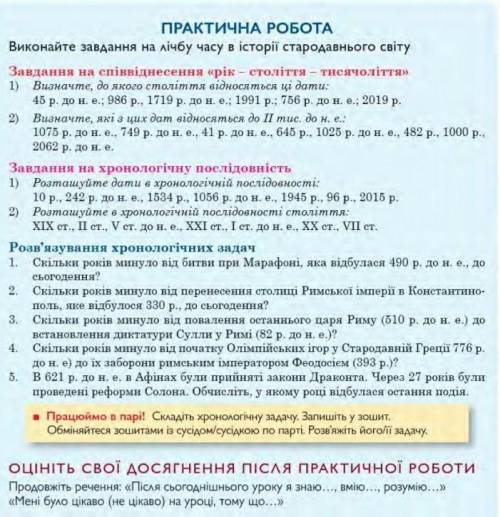 ПРАКТИЧНА РОБОТА
Виконайте завдання на лічбу часу в історії стародавнього світу

Завдання на співвіднесення «рік – століття – тисячоліття»
1) Визначте, до якого століття відносяться ці дати:
45 р. до н. е.; 986 р., 1719 р. до н. е.; 1991 р.; 756 р. до н. е.; 2019 р.
2) Визначте, які з цих дат відносяться до II тис. до н. е.:
1075 р. до н. е., 749 р. до н. е., 41 р. до н. е., 645 р., 1025 р. до н. е., 482 р., 1000 р., 2062 р. до н. е.

Завдання на хронологічну послідовність
1) Розташуйте дати в хронологічній послідовності:
10 р., 242 р. до н. е., 1534 р., 1056 р. до н. е., 1945 р., 96 р., 2015 р.
2) Розташуйте в хронологічній послідовності століття:
XIX ст., II ст., V ст. до н. е., XXI ст., I ст. до н. е., XX ст., VII ст.

Розв'язування хронологічних задач
1. Скільки років минуло від битви при Марафоні, яка відбулася 490 р. до н. е., до сьогодення?
2. Скільки років минуло від перенесення столиці Римської імперії в Константинополь, яке відбулося 330 р., до сьогодення?
3. Скільки років минуло від повалення останнього царя Риму (510 р. до н. е.) до встановлення диктатури Сулли у Римі (82 р. до н. е.)?
4. Скільки років минуло від початку Олімпійських ігор у Стародавній Греції 776 р. до н. е) до їх заборони римським імператором Феодосієм (393 р.)?
5. В 621 р. до н. е. в Афінах були прийняті закони Драконта. Через 27 років були проведені реформи Солона. Обчисліть, у якому році відбулася остання подія.

■ Працюймо в парі! Складіть хронологічну задачу. Запишіть у зошит. Обміняйтеся зошитами із сусідом/сусідкою по парті. Розв'яжіть його/її задачу.

ОЦІНІТЬ СВОЇ ДОСЯГНЕННЯ ПІСЛЯ ПРАКТИЧНОЇ РОБОТИ
Продовжіть речення: «Після сьогоднішнього уроку я знаю..., вмію..., розумію...»
«Мені було цікаво (не цікаво) на уроці, тому що...»